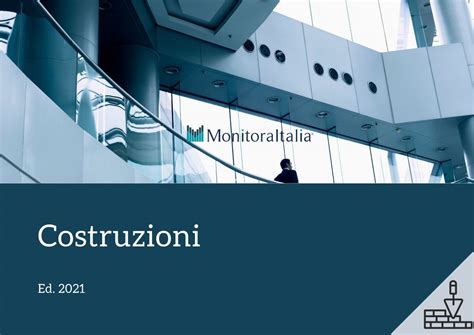 MonitoraItalia®

Costruzioni

Ed. 2021